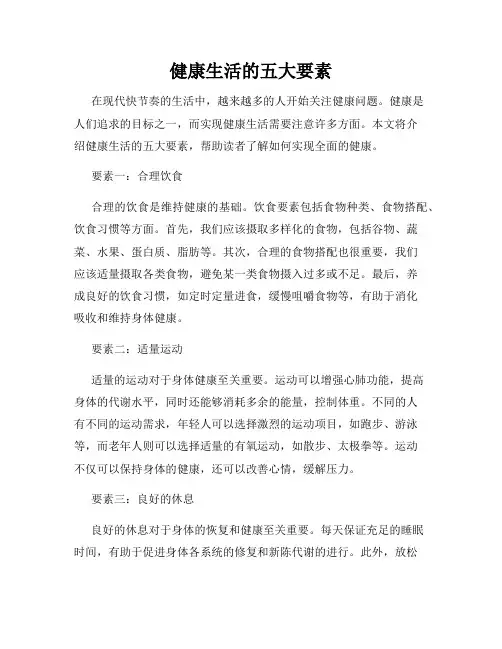 健康生活的五大要素

在现代快节奏的生活中，越来越多的人开始关注健康问题。健康是人们追求的目标之一，而实现健康生活需要注意许多方面。本文将介绍健康生活的五大要素，帮助读者了解如何实现全面的健康。

要素一：合理饮食

合理的饮食是维持健康的基础。饮食要素包括食物种类、食物搭配、饮食习惯等方面。首先，我们应该摄取多样化的食物，包括谷物、蔬菜、水果、蛋白质、脂肪等。其次，合理的食物搭配也很重要，我们应该适量摄取各类食物，避免某一类食物摄入过多或不足。最后，养成良好的饮食习惯，如定时定量进食，缓慢咀嚼食物等，有助于消化吸收和维持身体健康。

要素二：适量运动

适量的运动对于身体健康至关重要。运动可以增强心肺功能，提高身体的代谢水平，同时还能够消耗多余的能量，控制体重。不同的人有不同的运动需求，年轻人可以选择激烈的运动项目，如跑步、游泳等，而老年人则可以选择适量的有氧运动，如散步、太极拳等。运动不仅可以保持身体的健康，还可以改善心情，缓解压力。

要素三：良好的休息

良好的休息对于身体的恢复和健康至关重要。每天保证充足的睡眠时间，有助于促进身体各系统的修复和新陈代谢的进行。此外，放松